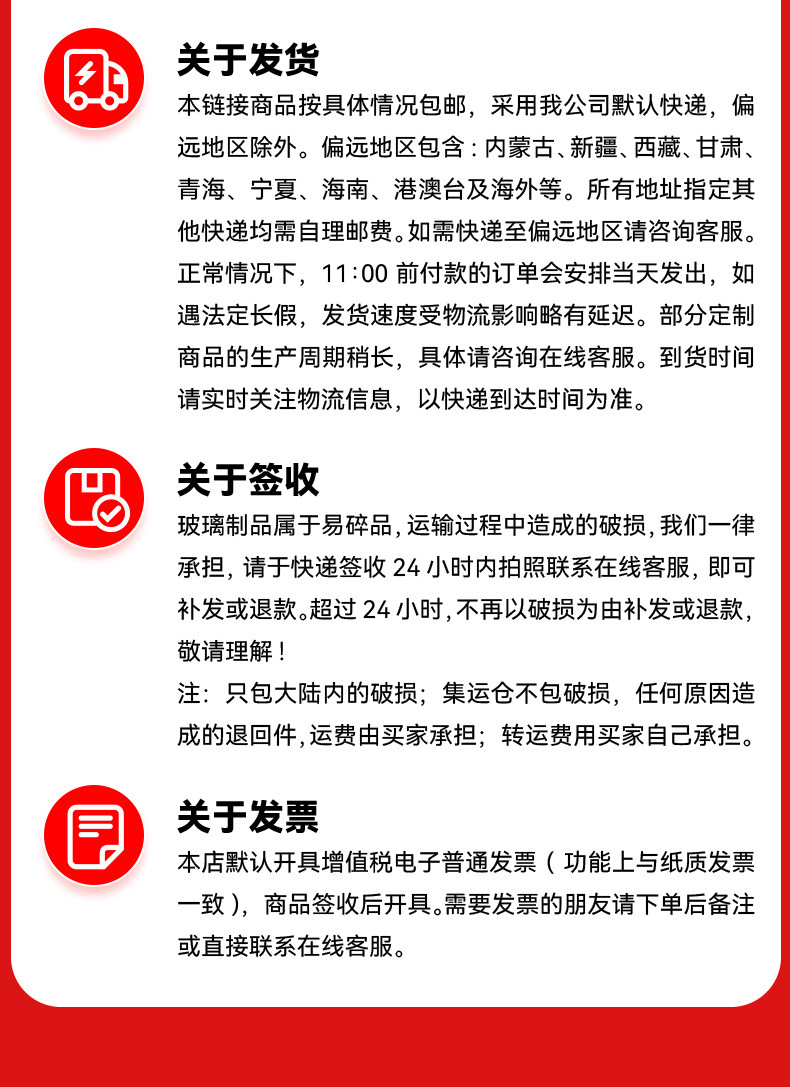 关于发货

本链接商品按具体情况包邮，采用我公司默认快递，偏远地区除外。偏远地区包含：内蒙古、新疆、西藏、甘肃、青海、宁夏、海南、港澳台及海外等。所有地址指定其他快递均需自理邮费。如需快递至偏远地区请咨询客服。正常情况下，11:00 前付款的订单会安排当天发出，如遇法定长假，发货速度受物流影响略有延迟。部分定制商品的生产周期稍长，具体请咨询在线客服。到货时间请实时关注物流信息，以快递到达时间为准。

关于签收

玻璃制品属于易碎品，运输过程中造成的破损，我们一律承担，请于快递签收 24 小时内拍照联系在线客服，即可补发或退款。超过 24 小时，不再以破损为由补发或退款，敬请理解！

注：只包大陆内的破损；集运仓不包破损，任何原因造成的退回件，运费由买家承担；转运费用买家自己承担。

关于发票

本店默认开具增值税电子普通发票（功能上与纸质发票一致），商品签收后开具。需要发票的朋友请下单后备注或直接联系在线客服。